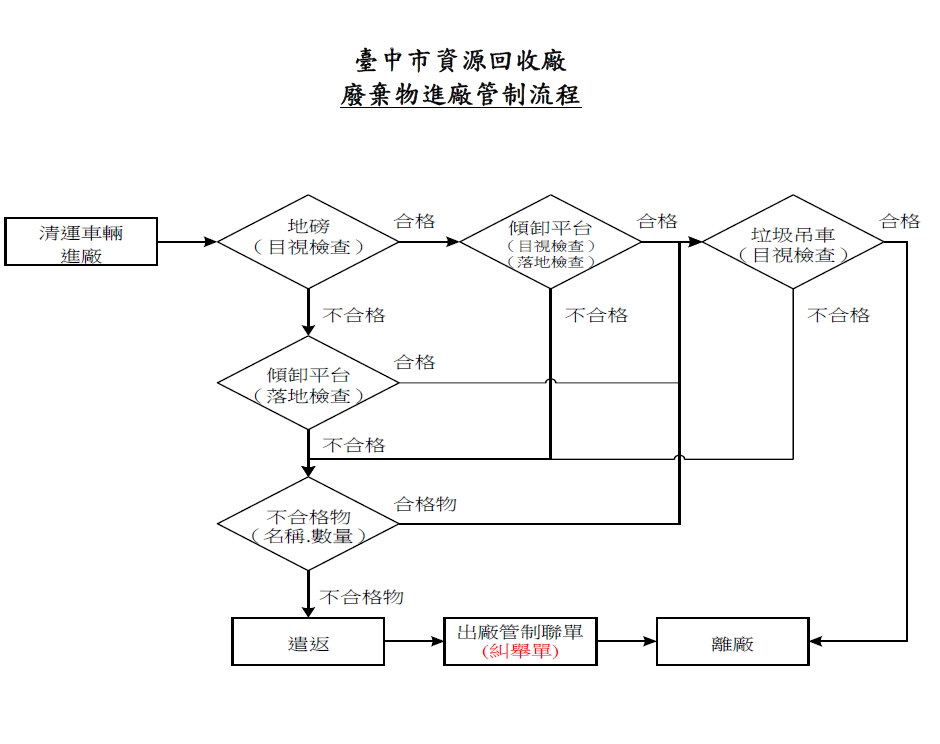 臺中市資源回收廠
廢棄物進廠管制流程

清運車輛進廠

地磅（目視檢查）

合格

傾卸平台（目視檢查）（落地檢查）

合格

垃圾吊車（目視檢查）

合格

不合格

不合格

不合格

傾卸平台（落地檢查）

合格

不合格

不合格物（名稱.數量）

合格物

不合格物

遣返

出廠管制聯單（糾舉單）

離廠